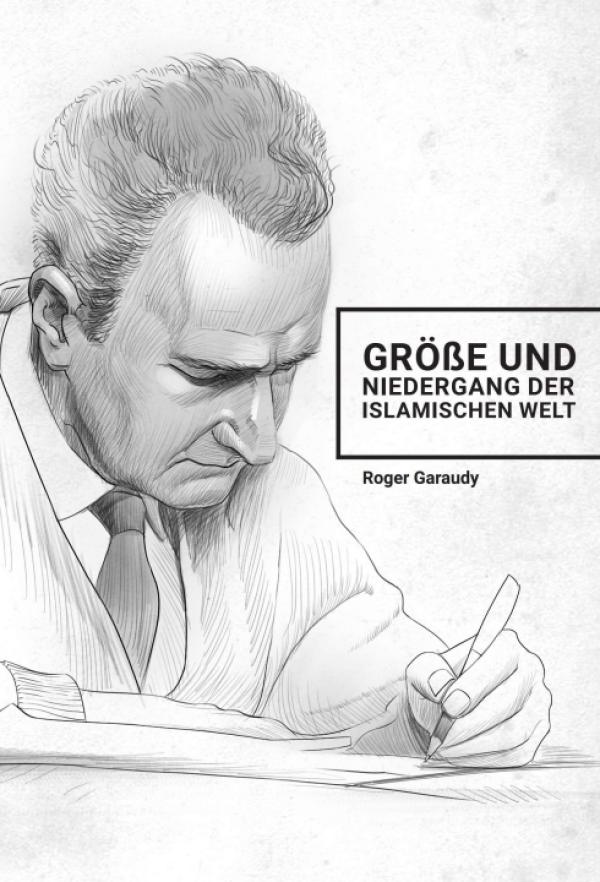 GRÖßE UND NIEDERGANG DER ISLAMISCHEN WELT

Roger Garaudy